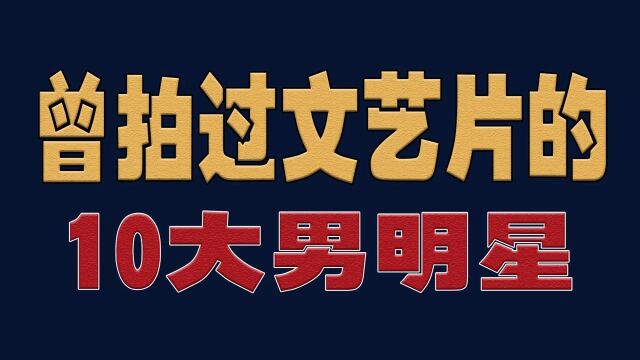 曾拍过文艺片的
10大男明星